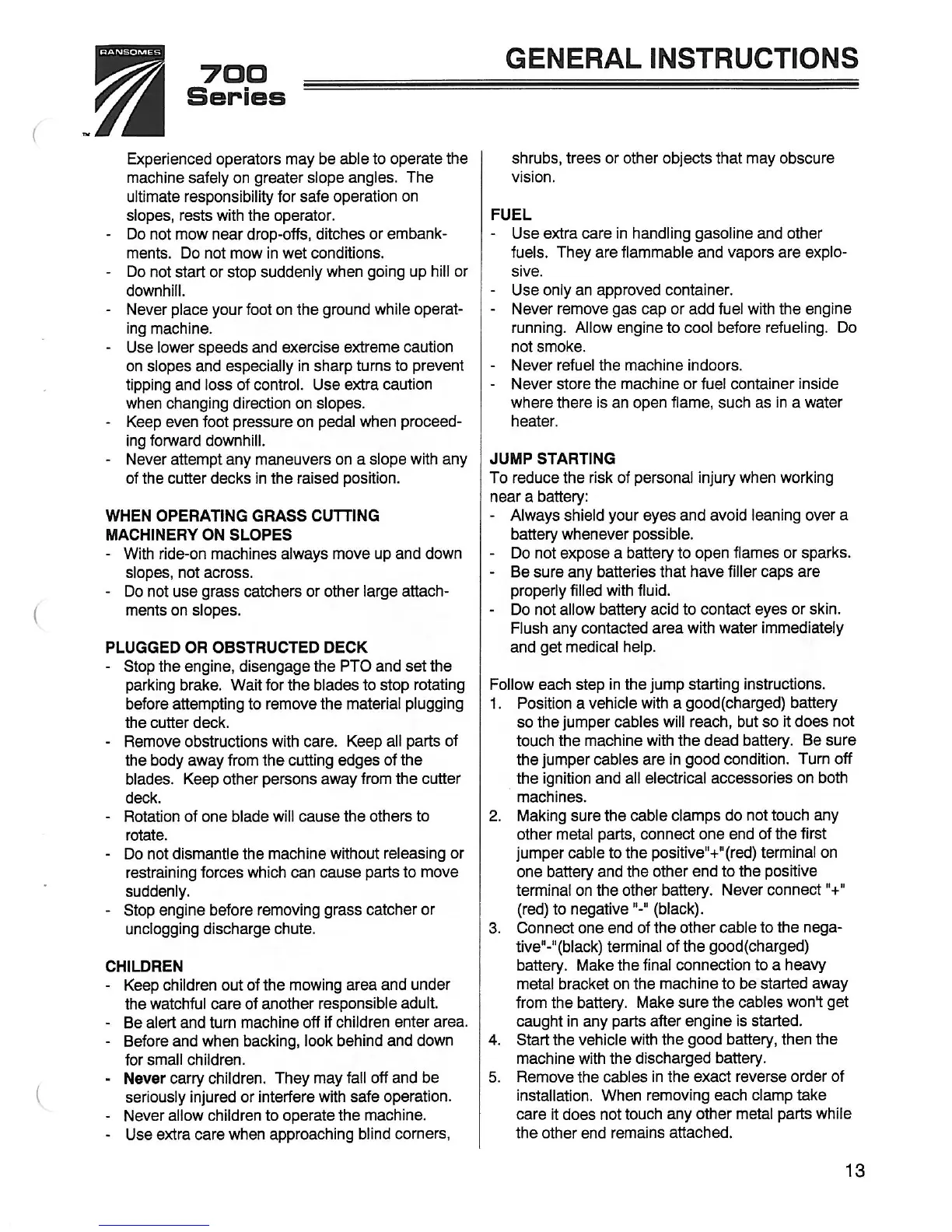 RANSOMES

700 Series

GENERAL INSTRUCTIONS

Experienced operators may be able to operate the machine safely on greater slope angles. The ultimate responsibility for safe operation on slopes, rests with the operator.
- Do not mow near drop-offs, ditches or embankments. Do not mow in wet conditions.
- Do not start or stop suddenly when going up hill or downhill.
- Never place your foot on the ground while operating machine.
- Use lower speeds and exercise extreme caution on slopes and especially in sharp turns to prevent tipping and loss of control. Use extra caution when changing direction on slopes.
- Keep even foot pressure on pedal when proceeding forward downhill.
- Never attempt any maneuvers on a slope with any of the cutter decks in the raised position.

WHEN OPERATING GRASS CUTTING MACHINERY ON SLOPES
- With ride-on machines always move up and down slopes, not across.
- Do not use grass catchers or other large attachments on slopes.

PLUGGED OR OBSTRUCTED DECK
- Stop the engine, disengage the PTO and set the parking brake. Wait for the blades to stop rotating before attempting to remove the material plugging the cutter deck.
- Remove obstructions with care. Keep all parts of the body away from the cutting edges of the blades. Keep other persons away from the cutter deck.
- Rotation of one blade will cause the others to rotate.
- Do not dismantle the machine without releasing or restraining forces which can cause parts to move suddenly.
- Stop engine before removing grass catcher or unclogging discharge chute.

CHILDREN
- Keep children out of the mowing area and under the watchful care of another responsible adult.
- Be alert and turn machine off if children enter area.
- Before and when backing, look behind and down for small children.
- Never carry children. They may fall off and be seriously injured or interfere with safe operation.
- Never allow children to operate the machine.
- Use extra care when approaching blind corners, shrubs, trees or other objects that may obscure vision.

FUEL
- Use extra care in handling gasoline and other fuels. They are flammable and vapors are explosive.
- Use only an approved container.
- Never remove gas cap or add fuel with the engine running. Allow engine to cool before refueling. Do not smoke.
- Never refuel the machine indoors.
- Never store the machine or fuel container inside where there is an open flame, such as in a water heater.

JUMP STARTING
To reduce the risk of personal injury when working near a battery:
- Always shield your eyes and avoid leaning over a battery whenever possible.
- Do not expose a battery to open flames or sparks.
- Be sure any batteries that have filler caps are properly filled with fluid.
- Do not allow battery acid to contact eyes or skin. Flush any contacted area with water immediately and get medical help.

Follow each step in the jump starting instructions.
1. Position a vehicle with a good(charged) battery so the jumper cables will reach, but so it does not touch the machine with the dead battery. Be sure the jumper cables are in good condition. Turn off the ignition and all electrical accessories on both machines.
2. Making sure the cable clamps do not touch any other metal parts, connect one end of the first jumper cable to the positive"+"(red) terminal on one battery and the other end to the positive terminal on the other battery. Never connect "+" (red) to negative "-" (black).
3. Connect one end of the other cable to the negative"-"(black) terminal of the good(charged) battery. Make the final connection to a heavy metal bracket on the machine to be started away from the battery. Make sure the cables won't get caught in any parts after engine is started.
4. Start the vehicle with the good battery, then the machine with the discharged battery.
5. Remove the cables in the exact reverse order of installation. When removing each clamp take care it does not touch any other metal parts while the other end remains attached.

13